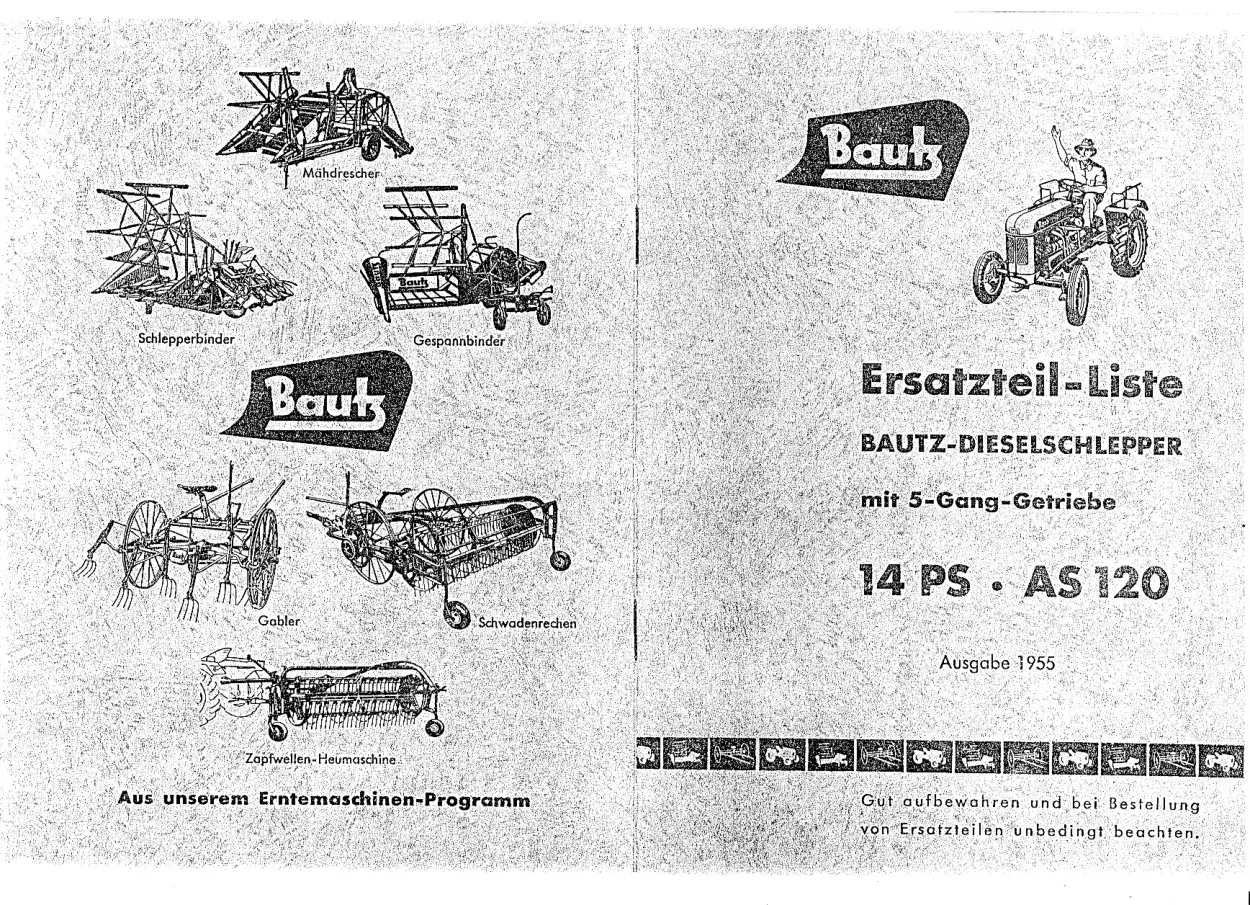 Mähdrescher

Schlepperbinder

Bautz

Gespannbinder

Bautz

Gabler

Schwadenrechen

Zapfwellen-Heumaschine

Aus unserem Erntemaschinen-Programm

Bautz

Ersatzteil-Liste

BAUTZ-DIESELSCHLEPPER

mit 5-Gang-Getriebe

14 PS · AS 120

Ausgabe 1955

Gut aufbewahren und bei Bestellung von Ersatzteilen unbedingt beachten.